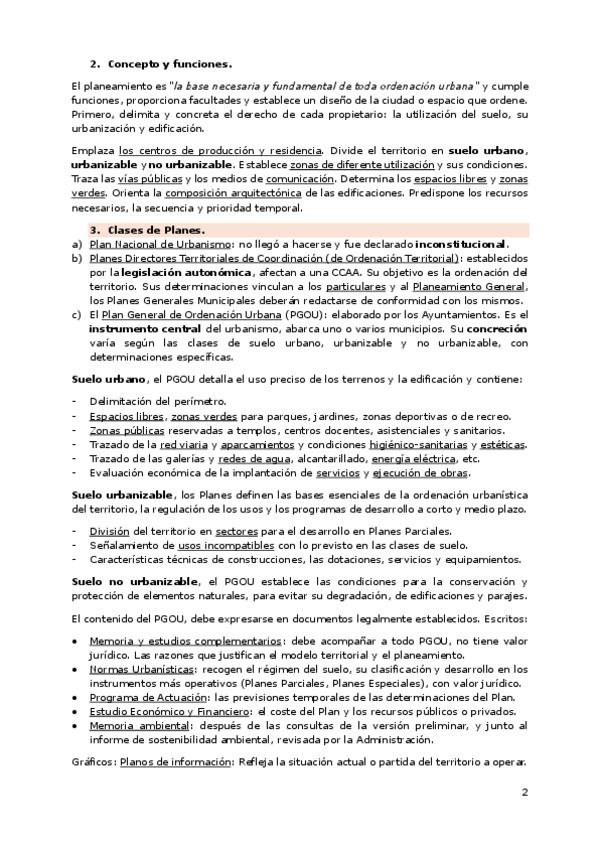 2. Concepto y funciones.

El planeamiento es "la base necesaria y fundamental de toda ordenación urbana" y cumple funciones, proporciona facultades y establece un diseño de la ciudad o espacio que ordene. Primero, delimita y concreta el derecho de cada propietario: la utilización del suelo, su urbanización y edificación.

Emplaza los centros de producción y residencia. Divide el territorio en suelo urbano, urbanizable y no urbanizable. Establece zonas de diferente utilización y sus condiciones. Traza las vías públicas y los medios de comunicación. Determina los espacios libres y zonas verdes. Orienta la composición arquitectónica de las edificaciones. Predispone los recursos necesarios, la secuencia y prioridad temporal.

3. Clases de Planes.

a) Plan Nacional de Urbanismo: no llegó a hacerse y fue declarado inconstitucional.
b) Planes Directores Territoriales de Coordinación (de Ordenación Territorial): establecidos por la legislación autonómica, afectan a una CCAA. Su objetivo es la ordenación del territorio. Sus determinaciones vinculan a los particulares y al Planeamiento General, los Planes Generales Municipales deberán redactarse de conformidad con los mismos.
c) El Plan General de Ordenación Urbana (PGOU): elaborado por los Ayuntamientos. Es el instrumento central del urbanismo, abarca uno o varios municipios. Su concreción varía según las clases de suelo urbano, urbanizable y no urbanizable, con determinaciones específicas.

Suelo urbano, el PGOU detalla el uso preciso de los terrenos y la edificación y contiene:

- Delimitación del perímetro.
- Espacios libres, zonas verdes para parques, jardines, zonas deportivas o de recreo.
- Zonas públicas reservadas a templos, centros docentes, asistenciales y sanitarios.
- Trazado de la red viaria y aparcamientos y condiciones higiénico-sanitarias y estéticas.
- Trazado de las galerías y redes de agua, alcantarillado, energía eléctrica, etc.
- Evaluación económica de la implantación de servicios y ejecución de obras.

Suelo urbanizable, los Planes definen las bases esenciales de la ordenación urbanística del territorio, la regulación de los usos y los programas de desarrollo a corto y medio plazo.

- División del territorio en sectores para el desarrollo en Planes Parciales.
- Señalamiento de usos incompatibles con lo previsto en las clases de suelo.
- Características técnicas de construcciones, las dotaciones, servicios y equipamientos.

Suelo no urbanizable, el PGOU establece las condiciones para la conservación y protección de elementos naturales, para evitar su degradación, de edificaciones y parajes.

El contenido del PGOU, debe expresarse en documentos legalmente establecidos. Escritos:

• Memoria y estudios complementarios: debe acompañar a todo PGOU, no tiene valor jurídico. Las razones que justifican el modelo territorial y el planeamiento.
• Normas Urbanísticas: recogen el régimen del suelo, su clasificación y desarrollo en los instrumentos más operativos (Planes Parciales, Planes Especiales), con valor jurídico.
• Programa de Actuación: las previsiones temporales de las determinaciones del Plan.
• Estudio Económico y Financiero: el coste del Plan y los recursos públicos o privados.
• Memoria ambiental: después de las consultas de la versión preliminar, y junto al informe de sostenibilidad ambiental, revisada por la Administración.

Gráficos: Planos de información: Refleja la situación actual o partida del territorio a operar.

2